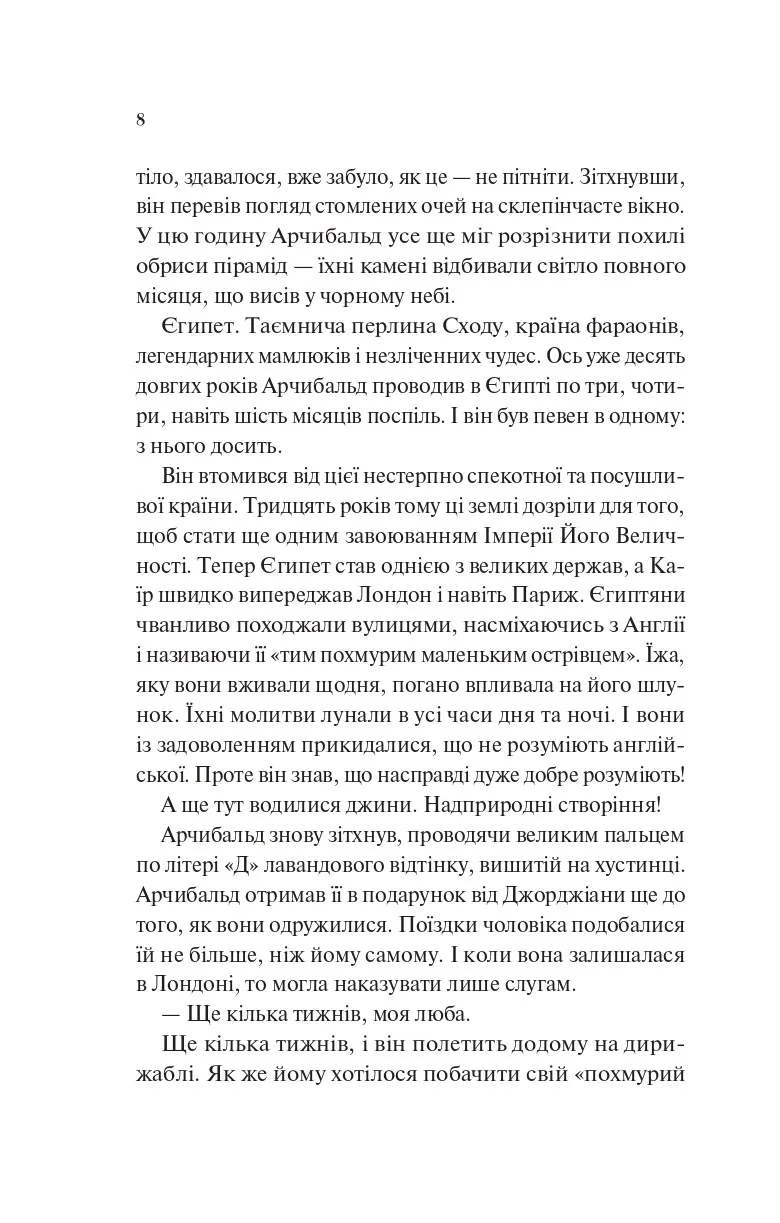 8

тіло, здавалося, вже забуло, як це — не пітніти. Зітхнувши, він перевів погляд стомлених очей на склепінчасте вікно. У цю годину Арчибальд усе ще міг розрізнити похилі обриси пірамід — їхні камені відбивали світло повного місяця, що висів у чорному небі.

Єгипет. Таємнича перлина Сходу, країна фараонів, легендарних мамлюків і незліченних чудес. Ось уже десять довгих років Арчибальд проводив в Єгипті по три, чотири, навіть шість місяців поспіль. І він був певен в одному: з нього досить.

Він втомився від цієї нестерпно спекотної та посушливої країни. Тридцять років тому ці землі дозріли для того, щоб стати ще одним завоюванням Імперії Його Величності. Тепер Єгипет став однією з великих держав, а Каїр швидко випереджав Лондон і навіть Париж. Єгиптяни чванливо походжали вулицями, насміхаючись з Англії і називаючи її «тим похмурим маленьким острівцем». Їжа, яку вони вживали щодня, погано впливала на його шлунок. Їхні молитви лунали в усі часи дня та ночі. І вони із задоволенням прикидалися, що не розуміють англійської. Проте він знав, що насправді дуже добре розуміють!

А ще тут водилися джини. Надприродні створіння!

Арчибальд знову зітхнув, проводячи великим пальцем по літері «Д» лавандового відтінку, вишитій на хустинці. Арчибальд отримав її в подарунок від Джорджіани ще до того, як вони одружилися. Поїздки чоловіка подобалися їй не більше, ніж йому самому. І коли вона залишалася в Лондоні, то могла наказувати лише слугам.

— Ще кілька тижнів, моя люба.

Ще кілька тижнів, і він полетить додому на дирижаблі. Як же йому хотілося побачити свій «похмурий